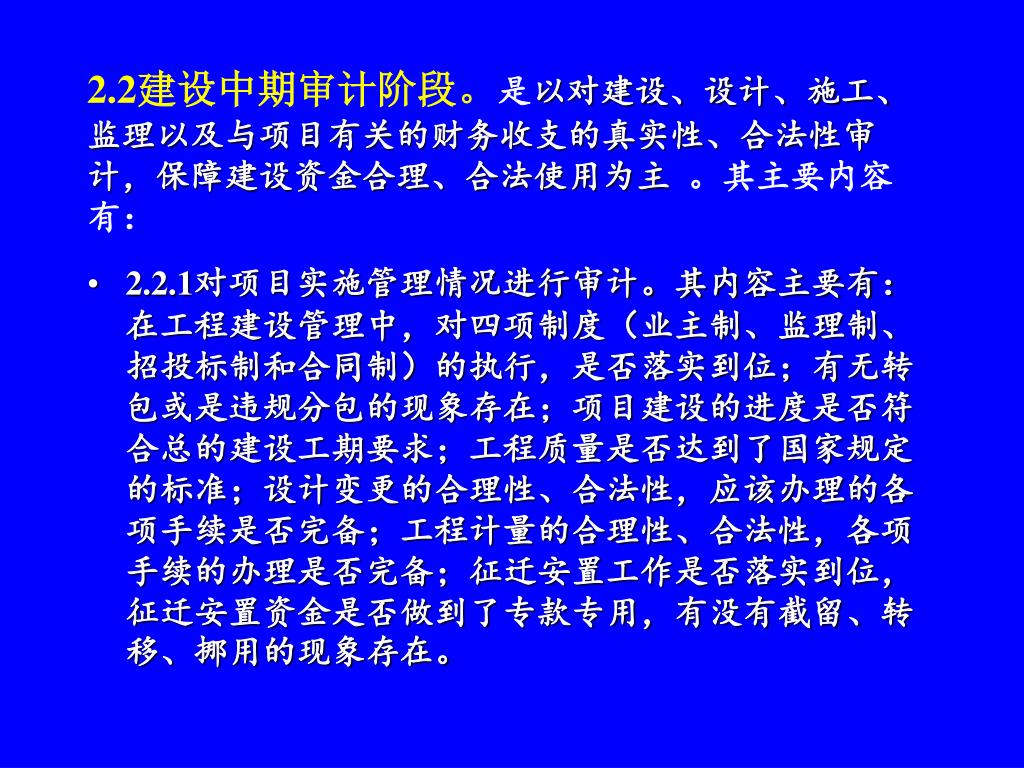 2.2建设中期审计阶段。是以对建设、设计、施工、监理以及与项目有关的财务收支的真实性、合法性审计，保障建设资金合理、合法使用为主 。其主要内容有：

• 2.2.1对项目实施管理情况进行审计。其内容主要有：在工程建设管理中，对四项制度（业主制、监理制、招投标制和合同制）的执行，是否落实到位；有无转包或是违规分包的现象存在；项目建设的进度是否符合总的建设工期要求；工程质量是否达到了国家规定的标准；设计变更的合理性、合法性，应该办理的各项手续是否完备；工程计量的合理性、合法性，各项手续的办理是否完备；征迁安置工作是否落实到位，征迁安置资金是否做到了专款专用，有没有截留、转移、挪用的现象存在。